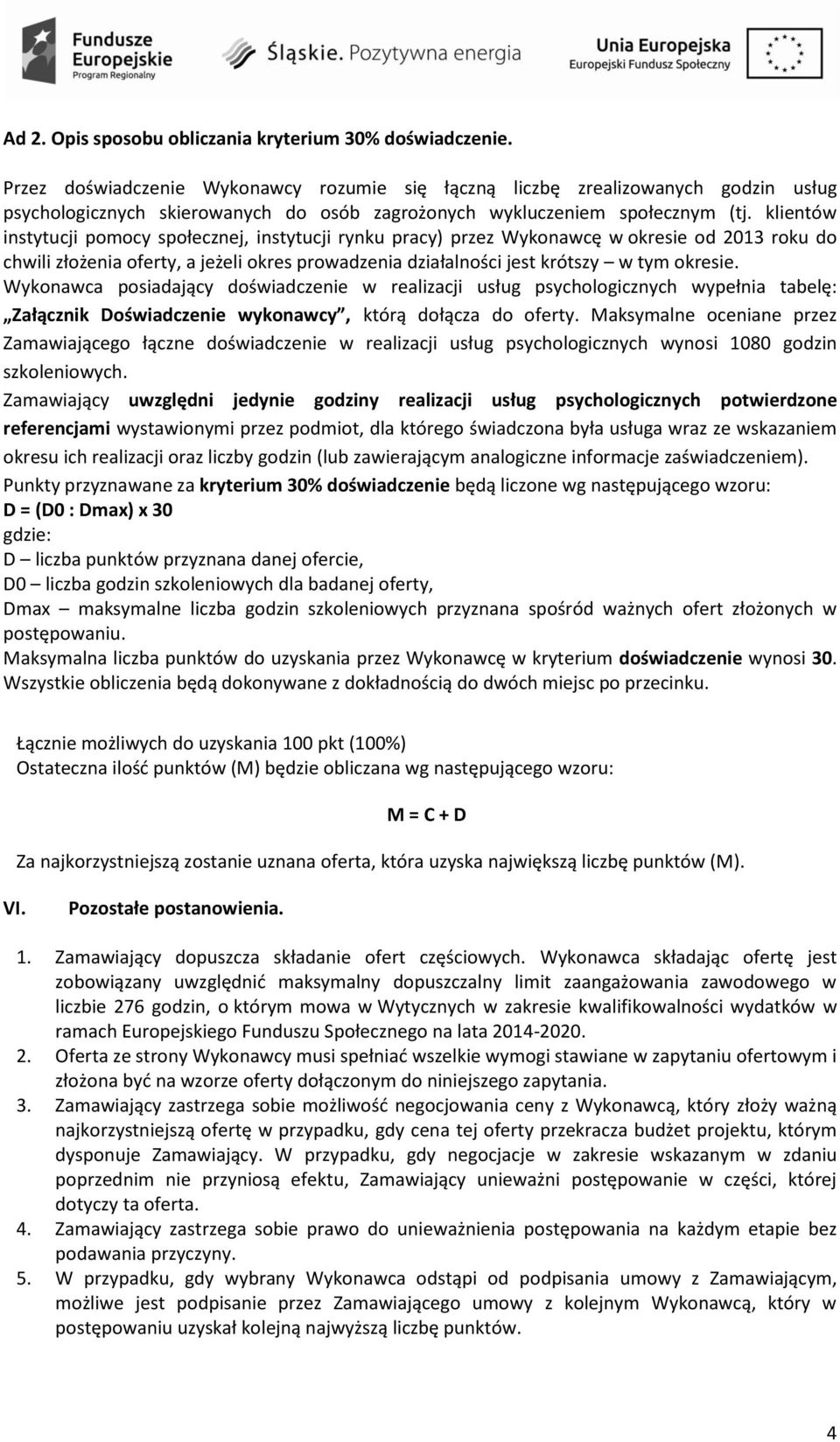 Fundusze Europejskie
Program Regionalny

Śląskie. Pozytywna energia

Unia Europejska
Europejski Fundusz Społeczny

Ad 2. Opis sposobu obliczania kryterium 30% doświadczenie.

Przez doświadczenie Wykonawcy rozumie się łączną liczbę zrealizowanych godzin usług psychologicznych skierowanych do osób zagrożonych wykluczeniem społecznym (tj. klientów instytucji pomocy społecznej, instytucji rynku pracy) przez Wykonawcę w okresie od 2013 roku do chwili złożenia oferty, a jeżeli okres prowadzenia działalności jest krótszy – w tym okresie.
Wykonawca posiadający doświadczenie w realizacji usług psychologicznych wypełnia tabelę: „Załącznik Doświadczenie wykonawcy", którą dołącza do oferty. Maksymalne oceniane przez Zamawiającego łączne doświadczenie w realizacji usług psychologicznych wynosi 1080 godzin szkoleniowych.
Zamawiający uwzględni jedynie godziny realizacji usług psychologicznych potwierdzone referencjami wystawionymi przez podmiot, dla którego świadczona była usługa wraz ze wskazaniem okresu ich realizacji oraz liczby godzin (lub zawierającym analogiczne informacje zaświadczeniem).
Punkty przyznawane za kryterium 30% doświadczenie będą liczone wg następującego wzoru:
D = (D0 : Dmax) x 30
gdzie:
D – liczba punktów przyznana danej ofercie,
D0 – liczba godzin szkoleniowych dla badanej oferty,
Dmax – maksymalne liczba godzin szkoleniowych przyznana spośród ważnych ofert złożonych w postępowaniu.
Maksymalna liczba punktów do uzyskania przez Wykonawcę w kryterium doświadczenie wynosi 30.
Wszystkie obliczenia będą dokonywane z dokładnością do dwóch miejsc po przecinku.

Łącznie możliwych do uzyskania 100 pkt (100%)
Ostateczna ilość punktów (M) będzie obliczana wg następującego wzoru:

M = C + D

Za najkorzystniejszą zostanie uznana oferta, która uzyska największą liczbę punktów (M).

VI. Pozostałe postanowienia.

1. Zamawiający dopuszcza składanie ofert częściowych. Wykonawca składając ofertę jest zobowiązany uwzględnić maksymalny dopuszczalny limit zaangażowania zawodowego w liczbie 276 godzin, o którym mowa w Wytycznych w zakresie kwalifikowalności wydatków w ramach Europejskiego Funduszu Społecznego na lata 2014-2020.
2. Oferta ze strony Wykonawcy musi spełniać wszelkie wymogi stawiane w zapytaniu ofertowym i złożona być na wzorze oferty dołączonym do niniejszego zapytania.
3. Zamawiający zastrzega sobie możliwość negocjowania ceny z Wykonawcą, który złoży ważną najkorzystniejszą ofertę w przypadku, gdy cena tej oferty przekracza budżet projektu, którym dysponuje Zamawiający. W przypadku, gdy negocjacje w zakresie wskazanym w zdaniu poprzednim nie przyniosą efektu, Zamawiający unieważni postępowanie w części, której dotyczy ta oferta.
4. Zamawiający zastrzega sobie prawo do unieważnienia postępowania na każdym etapie bez podawania przyczyny.
5. W przypadku, gdy wybrany Wykonawca odstąpi od podpisania umowy z Zamawiającym, możliwe jest podpisanie przez Zamawiającego umowy z kolejnym Wykonawcą, który w postępowaniu uzyskał kolejną najwyższą liczbę punktów.

4